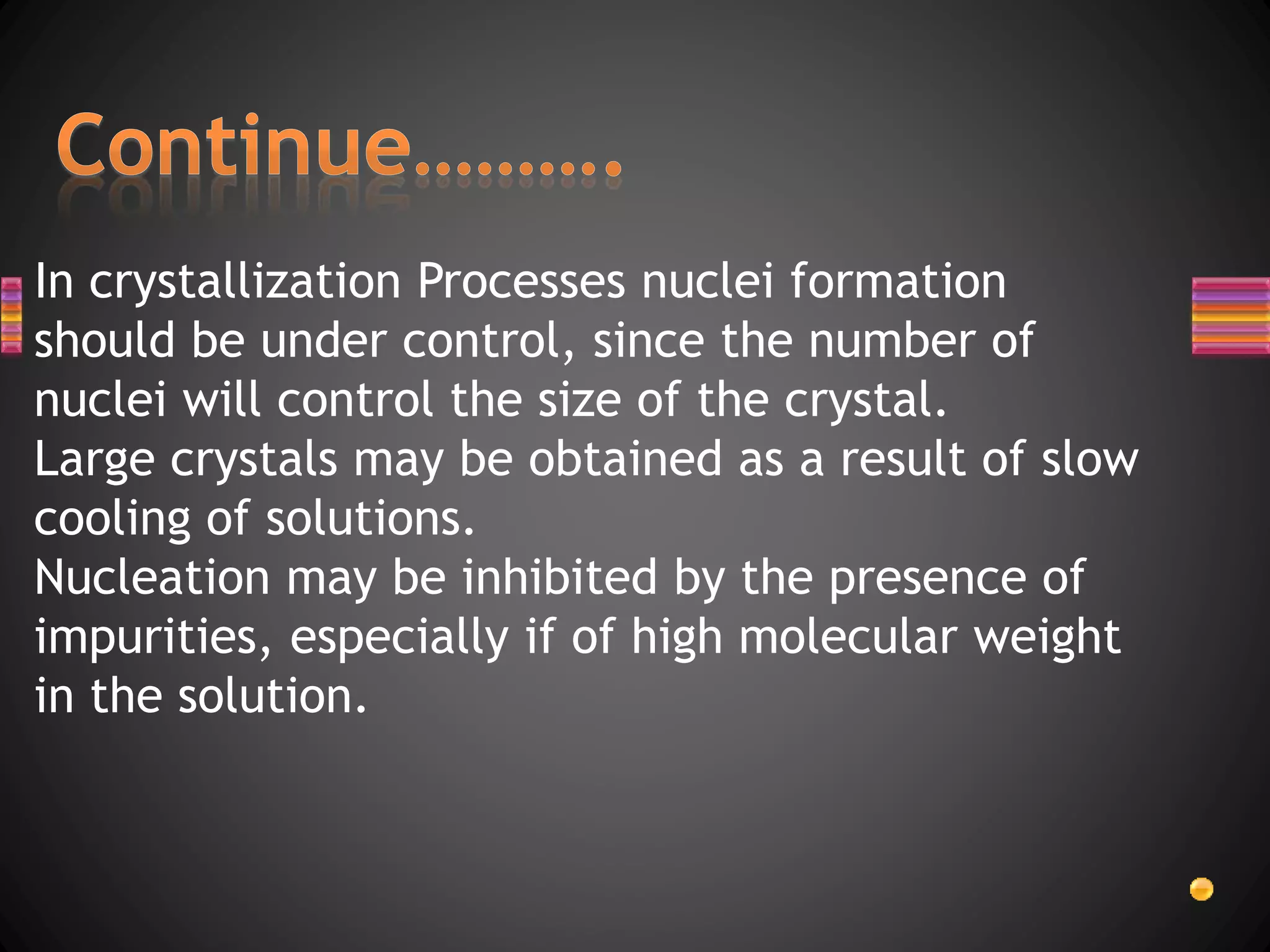 Continue..........

In crystallization Processes nuclei formation should be under control, since the number of nuclei will control the size of the crystal.
Large crystals may be obtained as a result of slow cooling of solutions.
Nucleation may be inhibited by the presence of impurities, especially if of high molecular weight in the solution.